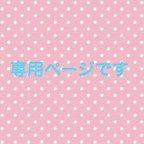 専用ページです